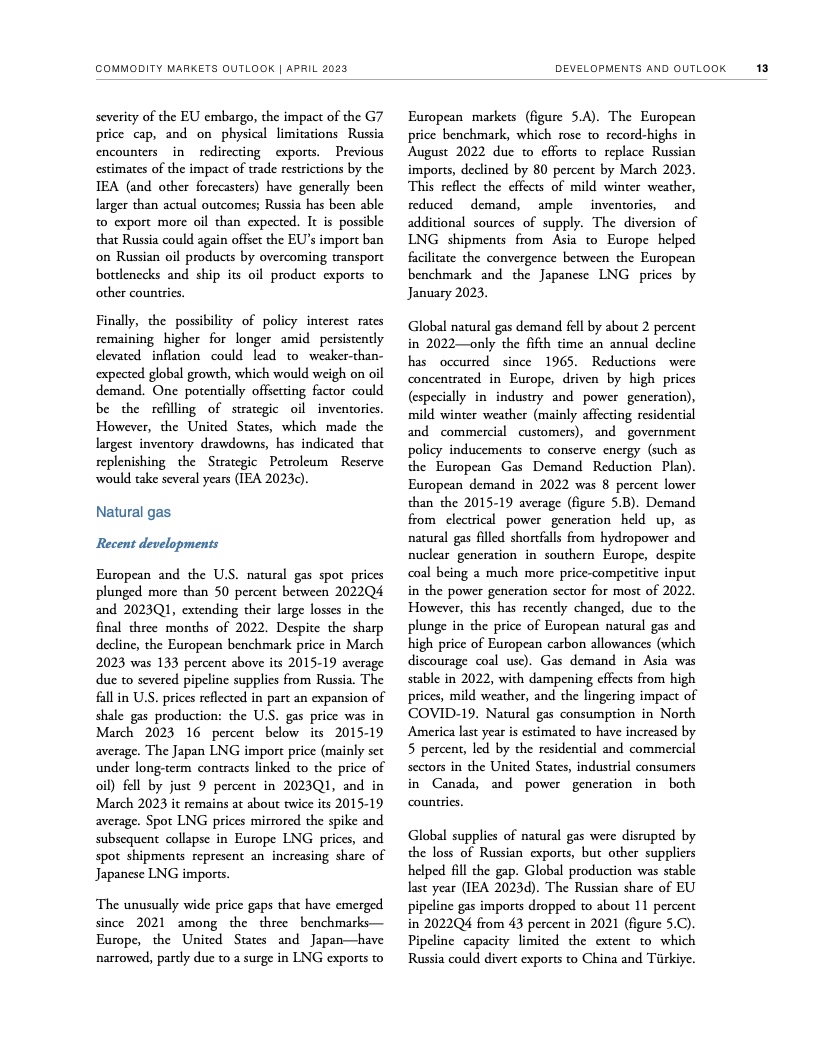 COMMODITY MARKETS OUTLOOK | APRIL 2023

DEVELOPMENTS AND OUTLOOK 13

severity of the EU embargo, the impact of the G7 price cap, and on physical limitations Russia encounters in redirecting exports. Previous estimates of the impact of trade restrictions by the IEA (and other forecasters) have generally been larger than actual outcomes; Russia has been able to export more oil than expected. It is possible that Russia could again offset the EU's import ban on Russian oil products by overcoming transport bottlenecks and ship its oil product exports to other countries.

Finally, the possibility of policy interest rates remaining higher for longer amid persistently elevated inflation could lead to weaker-than-expected global growth, which would weigh on oil demand. One potentially offsetting factor could be the refilling of strategic oil inventories. However, the United States, which made the largest inventory drawdowns, has indicated that replenishing the Strategic Petroleum Reserve would take several years (IEA 2023c).

Natural gas

Recent developments

European and the U.S. natural gas spot prices plunged more than 50 percent between 2022Q4 and 2023Q1, extending their large losses in the final three months of 2022. Despite the sharp decline, the European benchmark price in March 2023 was 133 percent above its 2015-19 average due to severed pipeline supplies from Russia. The fall in U.S. prices reflected in part an expansion of shale gas production: the U.S. gas price was in March 2023 16 percent below its 2015-19 average. The Japan LNG import price (mainly set under long-term contracts linked to the price of oil) fell by just 9 percent in 2023Q1, and in March 2023 it remains at about twice its 2015-19 average. Spot LNG prices mirrored the spike and subsequent collapse in Europe LNG prices, and spot shipments represent an increasing share of Japanese LNG imports.

The unusually wide price gaps that have emerged since 2021 among the three benchmarks—Europe, the United States and Japan—have narrowed, partly due to a surge in LNG exports to European markets (figure 5.A). The European price benchmark, which rose to record-highs in August 2022 due to efforts to replace Russian imports, declined by 80 percent by March 2023. This reflect the effects of mild winter weather, reduced demand, ample inventories, and additional sources of supply. The diversion of LNG shipments from Asia to Europe helped facilitate the convergence between the European benchmark and the Japanese LNG prices by January 2023.

Global natural gas demand fell by about 2 percent in 2022—only the fifth time an annual decline has occurred since 1965. Reductions were concentrated in Europe, driven by high prices (especially in industry and power generation), mild winter weather (mainly affecting residential and commercial customers), and government policy inducements to conserve energy (such as the European Gas Demand Reduction Plan). European demand in 2022 was 8 percent lower than the 2015-19 average (figure 5.B). Demand from electrical power generation held up, as natural gas filled shortfalls from hydropower and nuclear generation in southern Europe, despite coal being a much more price-competitive input in the power generation sector for most of 2022. However, this has recently changed, due to the plunge in the price of European natural gas and high price of European carbon allowances (which discourage coal use). Gas demand in Asia was stable in 2022, with dampening effects from high prices, mild weather, and the lingering impact of COVID-19. Natural gas consumption in North America last year is estimated to have increased by 5 percent, led by the residential and commercial sectors in the United States, industrial consumers in Canada, and power generation in both countries.

Global supplies of natural gas were disrupted by the loss of Russian exports, but other suppliers helped fill the gap. Global production was stable last year (IEA 2023d). The Russian share of EU pipeline gas imports dropped to about 11 percent in 2022Q4 from 43 percent in 2021 (figure 5.C). Pipeline capacity limited the extent to which Russia could divert exports to China and Türkiye.